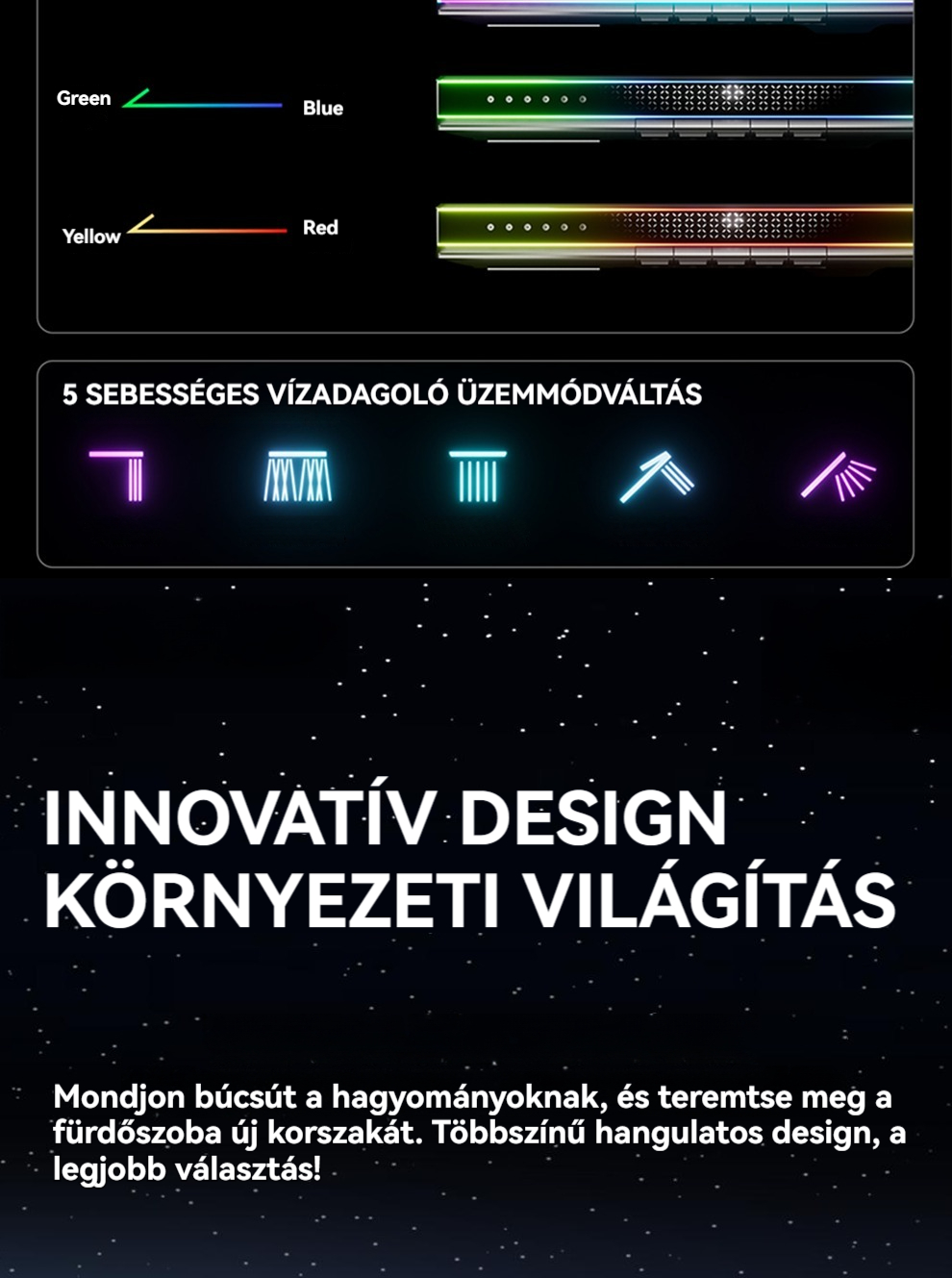 Green

Blue

Yellow

Red

5 SEBESSÉGES VÍZADAGOLÓ ÜZEMMÓDVÁLTÁS

INNOVATÍV DESIGN
KÖRNYEZETI VILÁGÍTÁS

Mondjon búcsút a hagyományoknak, és teremtse meg a fürdőszoba új korszakát. Többszínű hangulatos design, a legjobb választás!